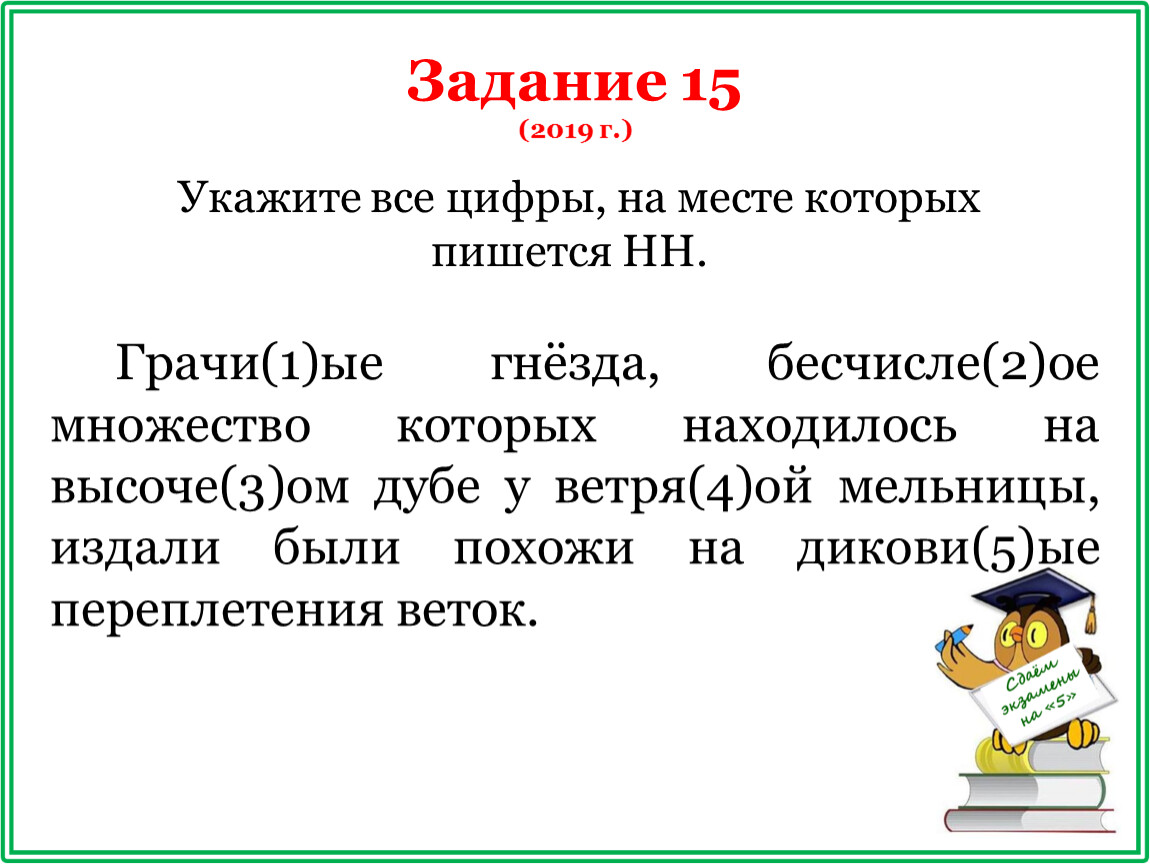 Задание 15
(2019 г.)

Укажите все цифры, на месте которых пишется НН.

Грачи(1)ые гнёзда, бесчисле(2)ое множество которых находилось на высоче(3)ом дубе у ветря(4)ой мельницы, издали были похожи на дикови(5)ые переплетения веток.

Сдаём экзамены на «5»